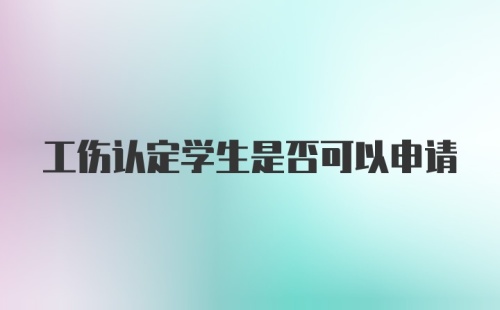 工伤认定学生是否可以申请